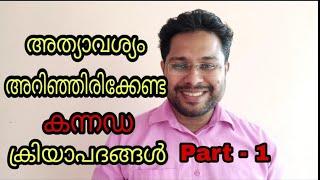 അത്യാവശ്യം
അറിഞ്ഞിരിക്കേണ്ട
കന്നഡ
ക്രിയാപദങ്ങൾ Part - 1